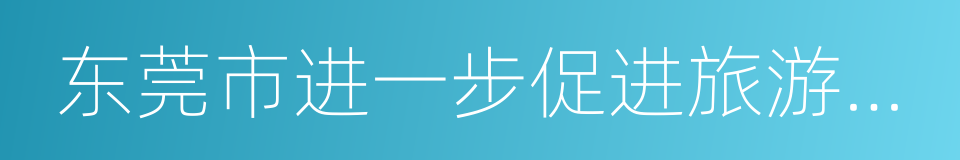 东莞市进一步促进旅游...